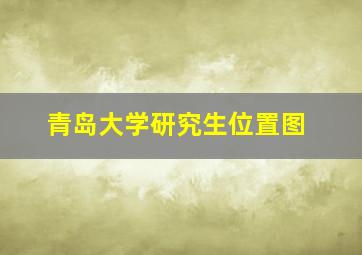 青岛大学研究生位置图